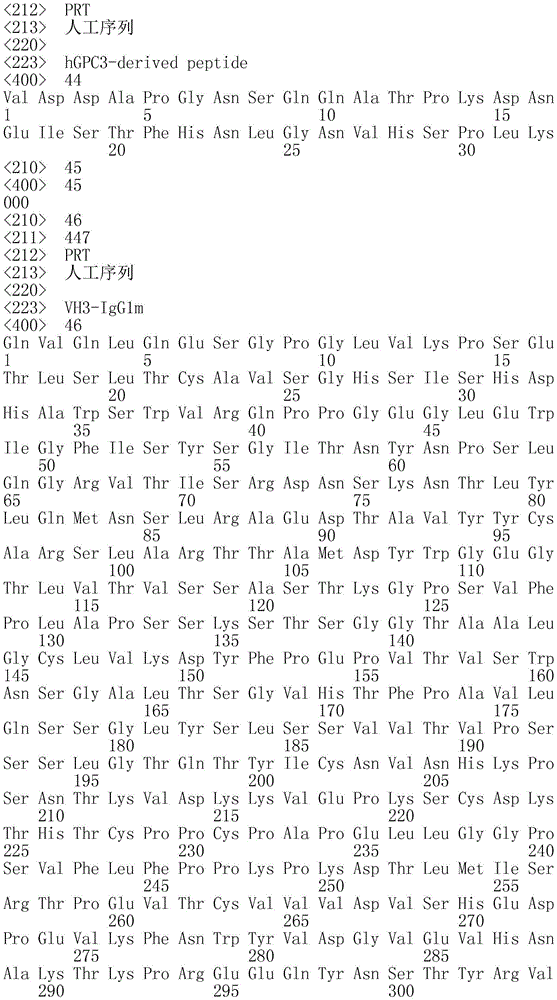 <212>  PRT
<213>  人工序列
<220>
<223>  hGPC3-derived peptide
<400>  44
Val Asp Asp Ala Pro Gly Asn Ser Gln Gln Ala Thr Pro Lys Asp Asn
1               5                   10                  15
Glu Ile Ser Thr Phe His Asn Leu Gly Asn Val His Ser Pro Leu Lys
            20                  25                  30
<210>  45
<400>  45
000
<210>  46
<211>  447
<212>  PRT
<213>  人工序列
<220>
<223>  VH3-IgG1m
<400>  46
Gln Val Gln Leu Gln Glu Ser Gly Pro Gly Leu Val Lys Pro Ser Glu
1               5                   10                  15
Thr Leu Ser Leu Thr Cys Ala Val Ser Gly His Ser Ile Ser His Asp
            20                  25                  30
His Ala Trp Ser Trp Val Arg Gln Pro Pro Gly Glu Gly Leu Glu Trp
        35                  40                  45
Ile Gly Phe Ile Ser Tyr Ser Gly Ile Thr Asn Tyr Asn Pro Ser Leu
    50                  55                  60
Gln Gly Arg Val Thr Ile Ser Arg Asp Asn Ser Lys Asn Thr Leu Tyr
65                  70                  75                  80
Leu Gln Met Asn Ser Leu Arg Ala Glu Asp Thr Ala Val Tyr Tyr Cys
                85                  90                  95
Ala Arg Ser Leu Ala Arg Thr Thr Ala Met Asp Tyr Trp Gly Glu Gly
            100                 105                 110
Thr Leu Val Thr Val Ser Ser Ala Ser Thr Lys Gly Pro Ser Val Phe
        115                 120                 125
Pro Leu Ala Pro Ser Ser Lys Ser Thr Ser Gly Gly Thr Ala Ala Leu
    130                 135                 140
Gly Cys Leu Val Lys Asp Tyr Phe Pro Glu Pro Val Thr Val Ser Trp
145                 150                 155                 160
Asn Ser Gly Ala Leu Thr Ser Gly Val His Thr Phe Pro Ala Val Leu
                165                 170                 175
Gln Ser Ser Gly Leu Tyr Ser Leu Ser Ser Val Val Thr Val Pro Ser
            180                 185                 190
Ser Ser Leu Gly Thr Gln Thr Tyr Ile Cys Asn Val Asn His Lys Pro
        195                 200                 205
Ser Asn Thr Lys Val Asp Lys Lys Val Glu Pro Lys Ser Cys Asp Lys
    210                 215                 220
Thr His Thr Cys Pro Pro Cys Pro Ala Pro Glu Leu Leu Gly Gly Pro
225                 230                 235                 240
Ser Val Phe Leu Phe Pro Pro Lys Pro Lys Asp Thr Leu Met Ile Ser
                245                 250                 255
Arg Thr Pro Glu Val Thr Cys Val Val Val Asp Val Ser His Glu Asp
            260                 265                 270
Pro Glu Val Lys Phe Asn Trp Tyr Val Asp Gly Val Glu Val His Asn
        275                 280                 285
Ala Lys Thr Lys Pro Arg Glu Glu Gln Tyr Asn Ser Thr Tyr Arg Val
    290                 295                 300